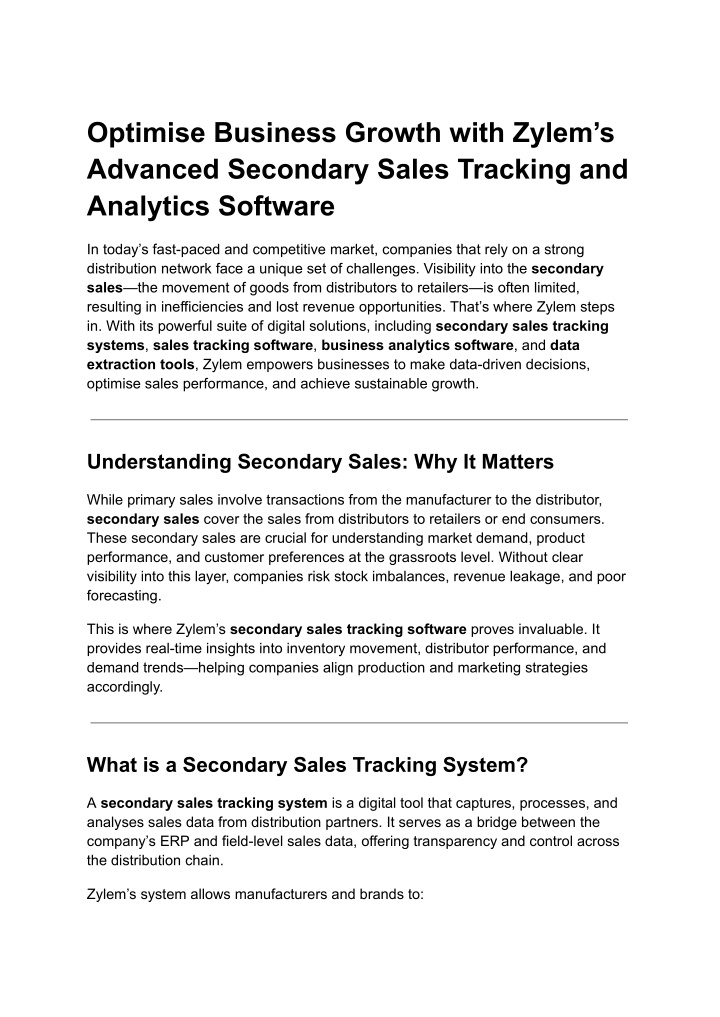 Optimise Business Growth with Zylem's Advanced Secondary Sales Tracking and Analytics Software

In today's fast-paced and competitive market, companies that rely on a strong distribution network face a unique set of challenges. Visibility into the secondary sales—the movement of goods from distributors to retailers—is often limited, resulting in inefficiencies and lost revenue opportunities. That's where Zylem steps in. With its powerful suite of digital solutions, including secondary sales tracking systems, sales tracking software, business analytics software, and data extraction tools, Zylem empowers businesses to make data-driven decisions, optimise sales performance, and achieve sustainable growth.

Understanding Secondary Sales: Why It Matters

While primary sales involve transactions from the manufacturer to the distributor, secondary sales cover the sales from distributors to retailers or end consumers. These secondary sales are crucial for understanding market demand, product performance, and customer preferences at the grassroots level. Without clear visibility into this layer, companies risk stock imbalances, revenue leakage, and poor forecasting.

This is where Zylem's secondary sales tracking software proves invaluable. It provides real-time insights into inventory movement, distributor performance, and demand trends—helping companies align production and marketing strategies accordingly.

What is a Secondary Sales Tracking System?

A secondary sales tracking system is a digital tool that captures, processes, and analyses sales data from distribution partners. It serves as a bridge between the company's ERP and field-level sales data, offering transparency and control across the distribution chain.

Zylem's system allows manufacturers and brands to: